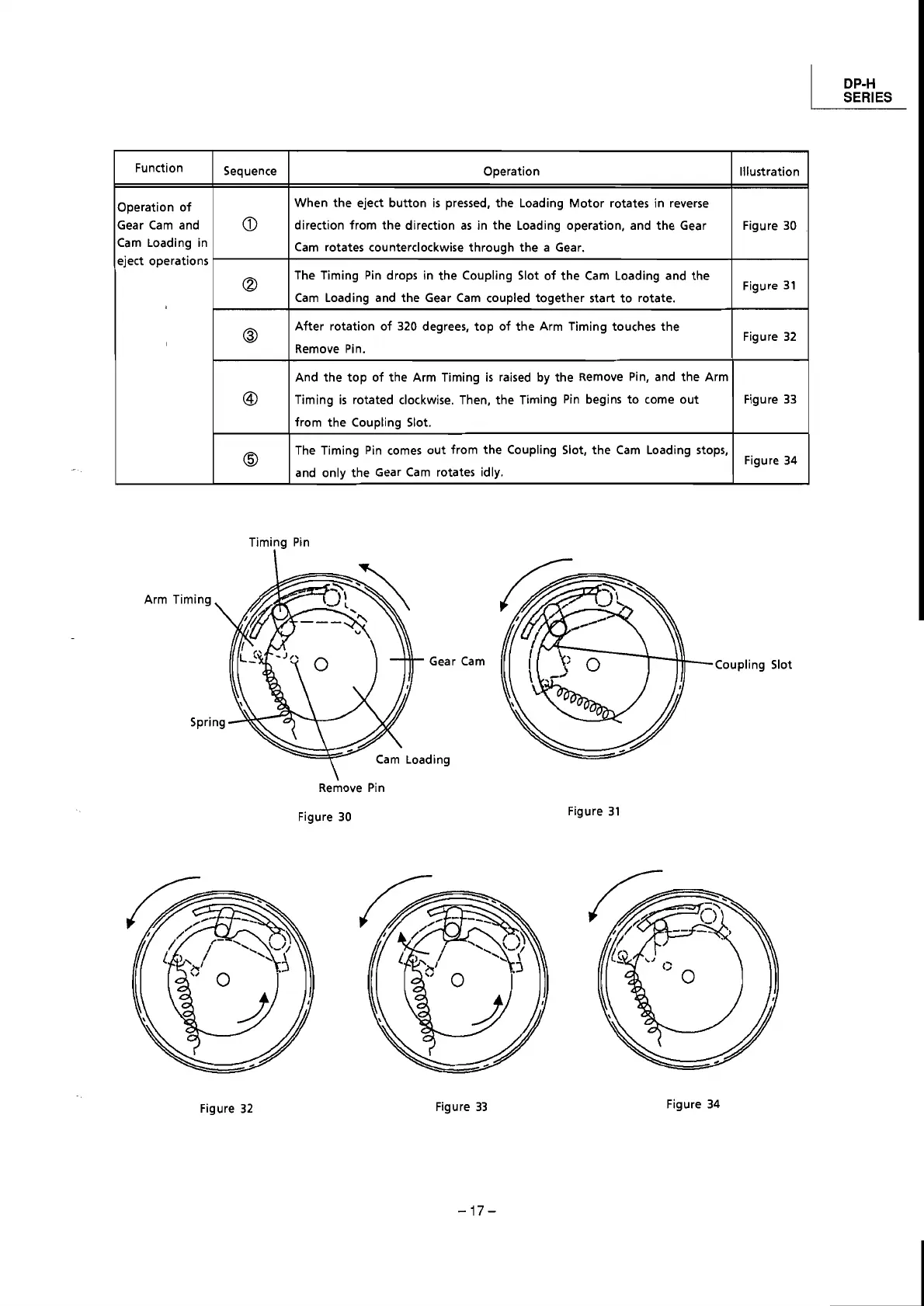 DP-H SERIES

| Function | Sequence | Operation | Illustration |
|---|---|---|---|
| Operation of Gear Cam and Cam Loading in eject operations | ① | When the eject button is pressed, the Loading Motor rotates in reverse direction from the direction as in the Loading operation, and the Gear Cam rotates counterclockwise through the a Gear. | Figure 30 |
| | ② | The Timing Pin drops in the Coupling Slot of the Cam Loading and the Cam Loading and the Gear Cam coupled together start to rotate. | Figure 31 |
| | ③ | After rotation of 320 degrees, top of the Arm Timing touches the Remove Pin. | Figure 32 |
| | ④ | And the top of the Arm Timing is raised by the Remove Pin, and the Arm Timing is rotated clockwise. Then, the Timing Pin begins to come out from the Coupling Slot. | Figure 33 |
| | ⑤ | The Timing Pin comes out from the Coupling Slot, the Cam Loading stops, and only the Gear Cam rotates idly. | Figure 34 |

Timing Pin
Arm Timing
Gear Cam
Spring
Cam Loading
Remove Pin
Figure 30

Coupling Slot
Figure 31

Figure 32
Figure 33
Figure 34

– 17 –